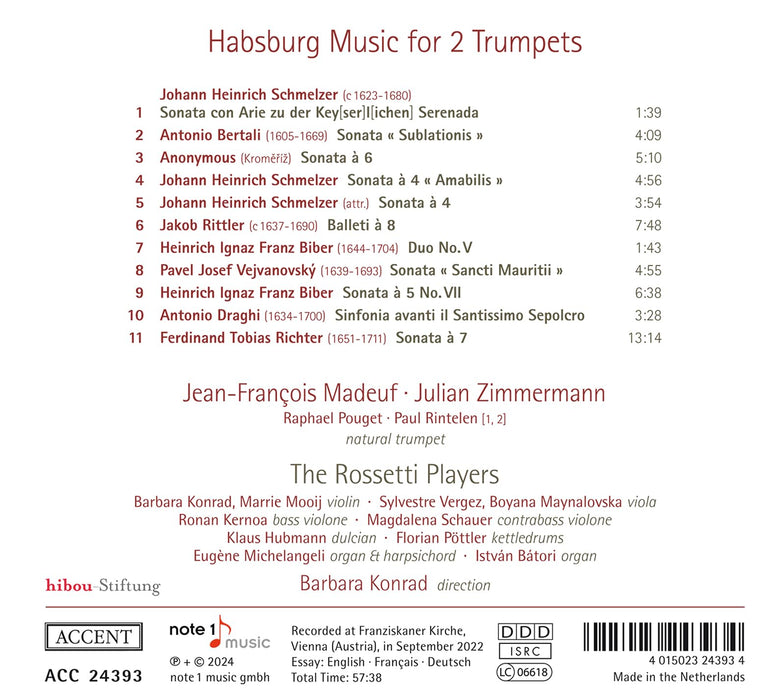 Habsburg Music for 2 Trumpets

Johann Heinrich Schmelzer (c 1623-1680)
1 Sonata con Arie zu der Key[ser]l[ichen] Serenada 1:39
2 Antonio Bertali (1605-1669) Sonata « Sublationis » 4:09
3 Anonymous (Kroměříž) Sonata à 6 5:10
4 Johann Heinrich Schmelzer Sonata à 4 « Amabilis » 4:56
5 Johann Heinrich Schmelzer (attr.) Sonata à 4 3:54
6 Jakob Rittler (c 1637-1690) Balleti à 8 7:48
7 Heinrich Ignaz Franz Biber (1644-1704) Duo No. V 1:43
8 Pavel Josef Vejvanovský (1639-1693) Sonata « Sancti Mauritii » 4:55
9 Heinrich Ignaz Franz Biber Sonata à 5 No. VII 6:38
10 Antonio Draghi (1634-1700) Sinfonia avanti il Santissimo Sepolcro 3:28
11 Ferdinand Tobias Richter (1651-1711) Sonata à 7 13:14

Jean-François Madeuf · Julian Zimmermann
Raphael Pouget · Paul Rintelen [1, 2]
natural trumpet

The Rossetti Players
Barbara Konrad, Marrie Mooij violin · Sylvestre Vergez, Boyana Maynalovska viola
Ronan Kernoa bass violone · Magdalena Schauer contrabass violone
Klaus Hubmann dulcian · Florian Pöttler kettledrums
Eugène Michelangeli organ & harpsichord · István Bátori organ

hibou-Stiftung

Barbara Konrad direction

ACCENT
ACC 24393

note 1 music
℗ + © 2024
note 1 music gmbh

Recorded at Franziskaner Kirche, Vienna (Austria), in September 2022
Essay: English · Français · Deutsch
Total Time: 57:38

DDD
ISRC
LC 06618

4 015023 24393 4
Made in the Netherlands